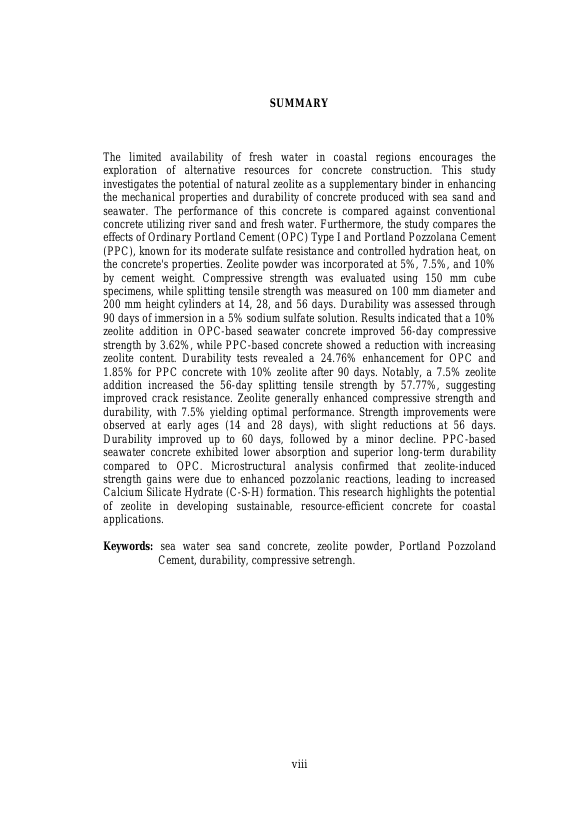 SUMMARY

The limited availability of fresh water in coastal regions encourages the exploration of alternative resources for concrete construction. This study investigates the potential of natural zeolite as a supplementary binder in enhancing the mechanical properties and durability of concrete produced with sea sand and seawater. The performance of this concrete is compared against conventional concrete utilizing river sand and fresh water. Furthermore, the study compares the effects of Ordinary Portland Cement (OPC) Type I and Portland Pozzolana Cement (PPC), known for its moderate sulfate resistance and controlled hydration heat, on the concrete's properties. Zeolite powder was incorporated at 5%, 7.5%, and 10% by cement weight. Compressive strength was evaluated using 150 mm cube specimens, while splitting tensile strength was measured on 100 mm diameter and 200 mm height cylinders at 14, 28, and 56 days. Durability was assessed through 90 days of immersion in a 5% sodium sulfate solution. Results indicated that a 10% zeolite addition in OPC-based seawater concrete improved 56-day compressive strength by 3.62%, while PPC-based concrete showed a reduction with increasing zeolite content. Durability tests revealed a 24.76% enhancement for OPC and 1.85% for PPC concrete with 10% zeolite after 90 days. Notably, a 7.5% zeolite addition increased the 56-day splitting tensile strength by 57.77%, suggesting improved crack resistance. Zeolite generally enhanced compressive strength and durability, with 7.5% yielding optimal performance. Strength improvements were observed at early ages (14 and 28 days), with slight reductions at 56 days. Durability improved up to 60 days, followed by a minor decline. PPC-based seawater concrete exhibited lower absorption and superior long-term durability compared to OPC. Microstructural analysis confirmed that zeolite-induced strength gains were due to enhanced pozzolanic reactions, leading to increased Calcium Silicate Hydrate (C-S-H) formation. This research highlights the potential of zeolite in developing sustainable, resource-efficient concrete for coastal applications.

Keywords: sea water sea sand concrete, zeolite powder, Portland Pozzoland Cement, durability, compressive setrengh.

viii